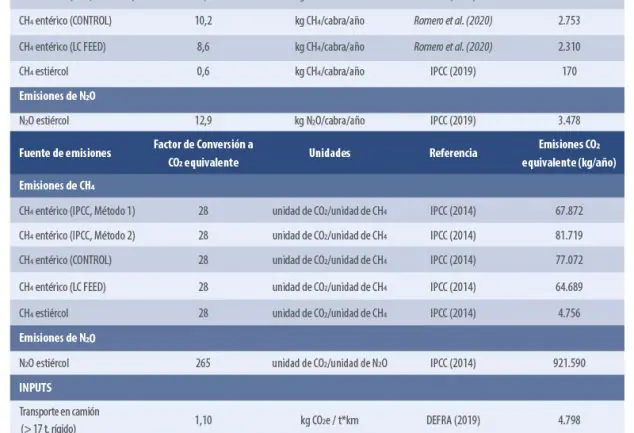 | | | | | |
|---|---|---|---|---|
| $CH_4$ entérico (CONTROL) | 10,2 | kg $CH_4$/cabra/año | Romero et al. (2020) | 2.753 |
| $CH_4$ entérico (LC FEED) | 8,6 | kg $CH_4$/cabra/año | Romero et al. (2020) | 2.310 |
| $CH_4$ estiércol | 0,6 | kg $CH_4$/cabra/año | IPCC (2019) | 170 |
| Emisiones de $N_2O$ | | | | |
| $N_2O$ estiércol | 12,9 | kg $N_2O$/cabra/año | IPCC (2019) | 3.478 |
| Fuente de emisiones | Factor de Conversión a $CO_2$ equivalente | Unidades | Referencia | Emisiones $CO_2$ equivalente (kg/año) |
| Emisiones de $CH_4$ | | | | |
| $CH_4$ entérico (IPCC, Método 1) | 28 | unidad de $CO_2$/unidad de $CH_4$ | IPCC (2014) | 67.872 |
| $CH_4$ entérico (IPCC, Método 2) | 28 | unidad de $CO_2$/unidad de $CH_4$ | IPCC (2014) | 81.719 |
| $CH_4$ entérico (CONTROL) | 28 | unidad de $CO_2$/unidad de $CH_4$ | IPCC (2014) | 77.072 |
| $CH_4$ entérico (LC FEED) | 28 | unidad de $CO_2$/unidad de $CH_4$ | IPCC (2014) | 64.689 |
| $CH_4$ estiércol | 28 | unidad de $CO_2$/unidad de $CH_4$ | IPCC (2014) | 4.756 |
| Emisiones de $N_2O$ | | | | |
| $N_2O$ estiércol | 265 | unidad de $CO_2$/unidad de $N_2O$ | IPCC (2014) | 921.590 |
| INPUTS | | | | |
| Transporte en camión (> 17 t. rígido) | 1,10 | kg $CO_2e$ / t*km | DEFRA (2019) | 4.798 |